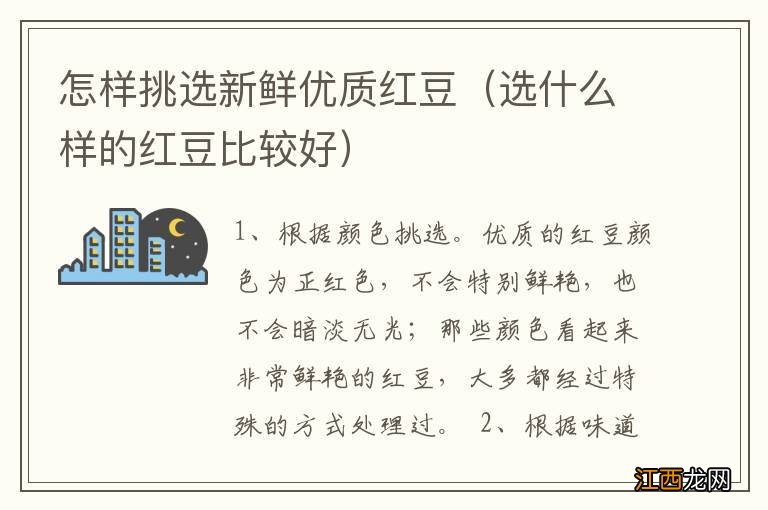 怎样挑选新鲜优质红豆（选什么样的红豆比较好）

1、根据颜色挑选。优质的红豆颜色为正红色，不会特别鲜艳，也不会暗淡无光；那些颜色看起来非常鲜艳的红豆，大多都经过特殊的方式处理过。 2、根据味道

江西龙网